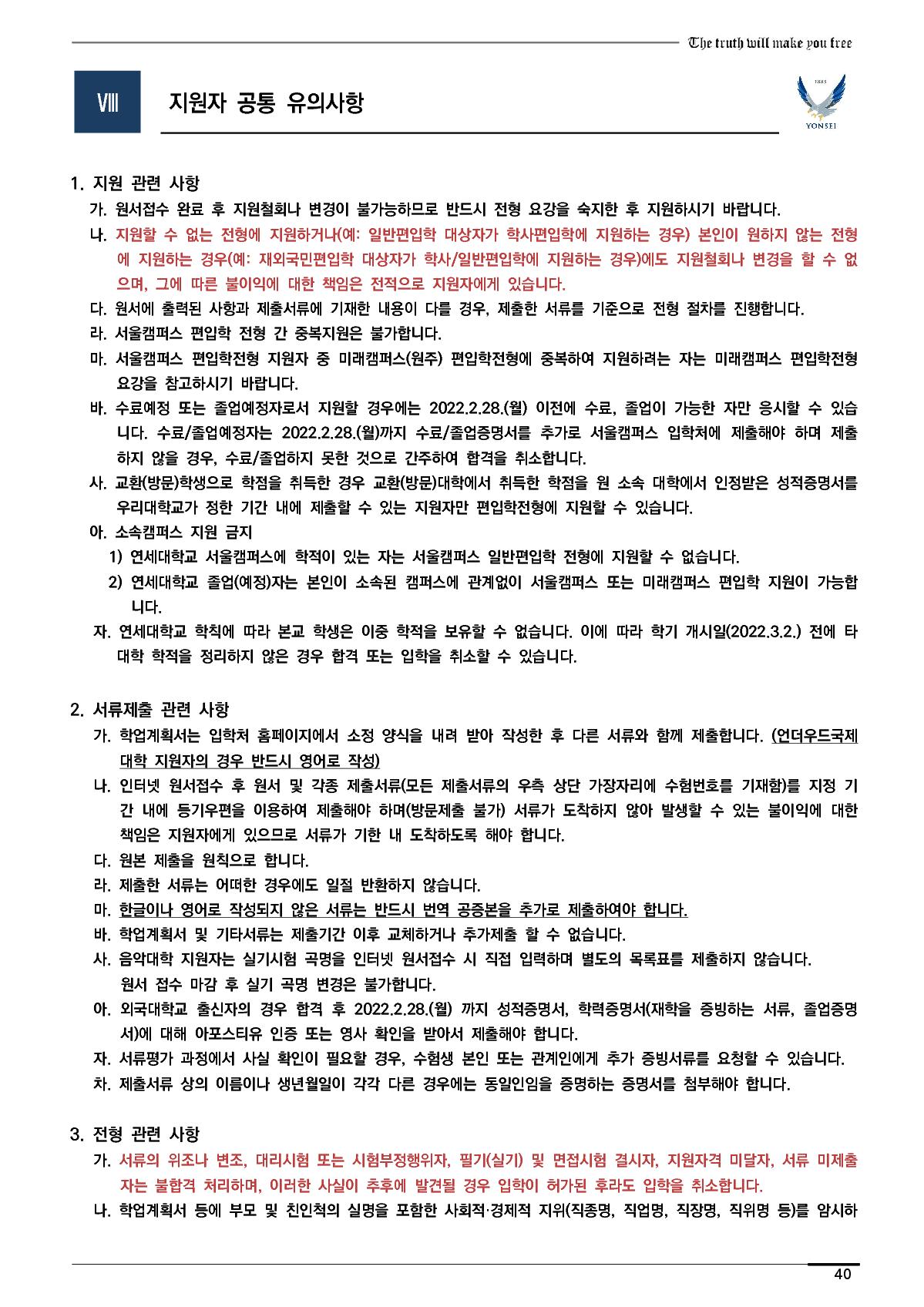 The truth will make you free

Ⅷ 지원자 공통 유의사항

1885
YONSEI

1. 지원 관련 사항
가. 원서접수 완료 후 지원철회나 변경이 불가능하므로 반드시 전형 요강을 숙지한 후 지원하시기 바랍니다.
나. 지원할 수 없는 전형에 지원하거나(예: 일반편입학 대상자가 학사편입학에 지원하는 경우) 본인이 원하지 않는 전형에 지원하는 경우(예: 재외국민편입학 대상자가 학사/일반편입학에 지원하는 경우)에도 지원철회나 변경을 할 수 없으며, 그에 따른 불이익에 대한 책임은 전적으로 지원자에게 있습니다.
다. 원서에 출력된 사항과 제출서류에 기재한 내용이 다를 경우, 제출한 서류를 기준으로 전형 절차를 진행합니다.
라. 서울캠퍼스 편입학 전형 간 중복지원은 불가합니다.
마. 서울캠퍼스 편입학전형 지원자 중 미래캠퍼스(원주) 편입학전형에 중복하여 지원하려는 자는 미래캠퍼스 편입학전형 요강을 참고하시기 바랍니다.
바. 수료예정 또는 졸업예정자로서 지원할 경우에는 2022.2.28.(월) 이전에 수료, 졸업이 가능한 자만 응시할 수 있습니다. 수료/졸업예정자는 2022.2.28.(월)까지 수료/졸업증명서를 추가로 서울캠퍼스 입학처에 제출해야 하며 제출하지 않을 경우, 수료/졸업하지 못한 것으로 간주하여 합격을 취소합니다.
사. 교환(방문)학생으로 학점을 취득한 경우 교환(방문)대학에서 취득한 학점을 원 소속 대학에서 인정받은 성적증명서를 우리대학교가 정한 기간 내에 제출할 수 있는 지원자만 편입학전형에 지원할 수 있습니다.
아. 소속캠퍼스 지원 금지
1) 연세대학교 서울캠퍼스에 학적이 있는 자는 서울캠퍼스 일반편입학 전형에 지원할 수 없습니다.
2) 연세대학교 졸업(예정)자는 본인이 소속된 캠퍼스에 관계없이 서울캠퍼스 또는 미래캠퍼스 편입학 지원이 가능합니다.
자. 연세대학교 학칙에 따라 본교 학생은 이중 학적을 보유할 수 없습니다. 이에 따라 학기 개시일(2022.3.2.) 전에 타 대학 학적을 정리하지 않은 경우 합격 또는 입학을 취소할 수 있습니다.

2. 서류제출 관련 사항
가. 학업계획서는 입학처 홈페이지에서 소정 양식을 내려 받아 작성한 후 다른 서류와 함께 제출합니다. (언더우드국제대학 지원자의 경우 반드시 영어로 작성)
나. 인터넷 원서접수 후 원서 및 각종 제출서류(모든 제출서류의 우측 상단 가장자리에 수험번호를 기재함)를 지정 기간 내에 등기우편을 이용하여 제출해야 하며(방문제출 불가) 서류가 도착하지 않아 발생할 수 있는 불이익에 대한 책임은 지원자에게 있으므로 서류가 기한 내 도착하도록 해야 합니다.
다. 원본 제출을 원칙으로 합니다.
라. 제출한 서류는 어떠한 경우에도 일절 반환하지 않습니다.
마. 한글이나 영어로 작성되지 않은 서류는 반드시 번역 공증본을 추가로 제출하여야 합니다.
바. 학업계획서 및 기타서류는 제출기간 이후 교체하거나 추가제출 할 수 없습니다.
사. 음악대학 지원자는 실기시험 곡명을 인터넷 원서접수 시 직접 입력하며 별도의 목록표를 제출하지 않습니다. 원서 접수 마감 후 실기 곡명 변경은 불가합니다.
아. 외국대학교 출신자의 경우 합격 후 2022.2.28.(월) 까지 성적증명서, 학력증명서(재학을 증빙하는 서류, 졸업증명서)에 대해 아포스티유 인증 또는 영사 확인을 받아서 제출해야 합니다.
자. 서류평가 과정에서 사실 확인이 필요할 경우, 수험생 본인 또는 관계인에게 추가 증빙서류를 요청할 수 있습니다.
차. 제출서류 상의 이름이나 생년월일이 각각 다른 경우에는 동일인임을 증명하는 증명서를 첨부해야 합니다.

3. 전형 관련 사항
가. 서류의 위조나 변조, 대리시험 또는 시험부정행위자, 필기(실기) 및 면접시험 결시자, 지원자격 미달자, 서류 미제출자는 불합격 처리하며, 이러한 사실이 추후에 발견될 경우 입학이 허가된 후라도 입학을 취소합니다.
나. 학업계획서 등에 부모 및 친인척의 실명을 포함한 사회적·경제적 지위(직종명, 직업명, 직장명, 직위명 등)를 암시하

40